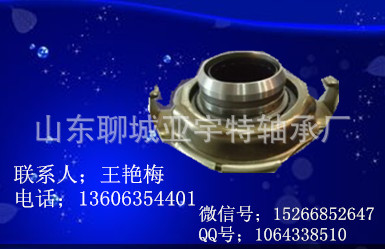 山东聊城亚宇特轴承厂

联系人；王艳梅
电话；13606354401

微信号；15266852647
QQ号；1064338510